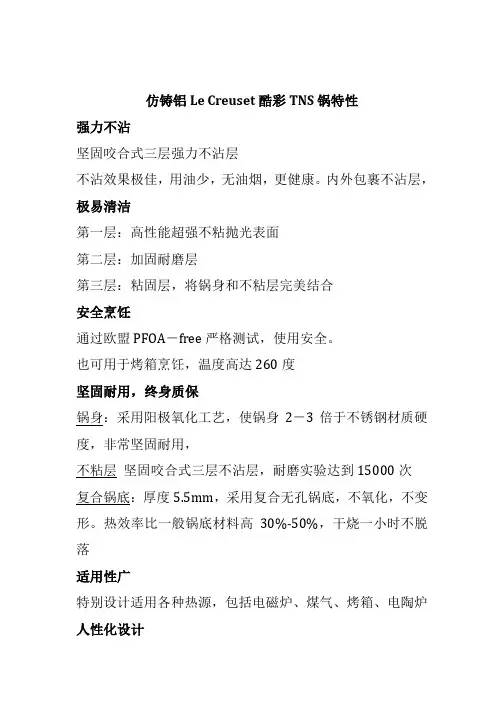 仿铸铝 Le Creuset 酷彩 TNS 锅特性

强力不沾

坚固咬合式三层强力不沾层

不沾效果极佳，用油少，无油烟，更健康。内外包裹不沾层，

极易清洁

第一层：高性能超强不粘抛光表面

第二层：加固耐磨层

第三层：粘固层，将锅身和不粘层完美结合

安全烹饪

通过欧盟 PFOA－free 严格测试，使用安全。

也可用于烤箱烹饪，温度高达 260 度

坚固耐用，终身质保

锅身：采用阳极氧化工艺，使锅身 2－3 倍于不锈钢材质硬度，非常坚固耐用，

不粘层 坚固咬合式三层不沾层，耐磨实验达到 15000 次

复合锅底：厚度 5.5mm，采用复合无孔锅底，不氧化，不变形。热效率比一般锅底材料高 30%-50%，干烧一小时不脱落

适用性广

特别设计适用各种热源，包括电磁炉、煤气、烤箱、电陶炉

人性化设计